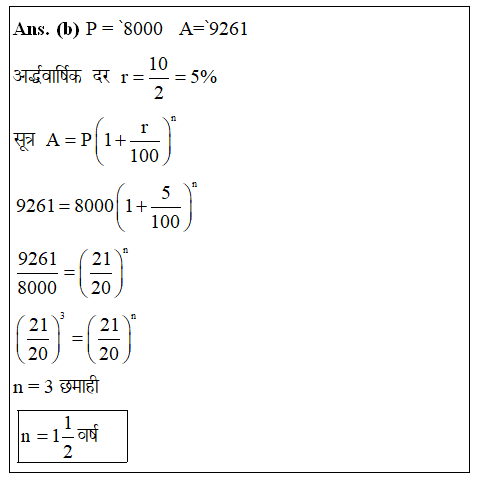 Ans. (b) P = `8000 A=`9261

अर्द्धवार्षिक दर $r = \frac{10}{2} = 5\%$

सूत्र $A = P\left(1+\frac{r}{100}\right)^n$

$9261 = 8000\left(1+\frac{5}{100}\right)^n$

$\frac{9261}{8000} = \left(\frac{21}{20}\right)^n$

$\left(\frac{21}{20}\right)^3 = \left(\frac{21}{20}\right)^n$

n = 3 छमाही

$n = 1\frac{1}{2}$ वर्ष